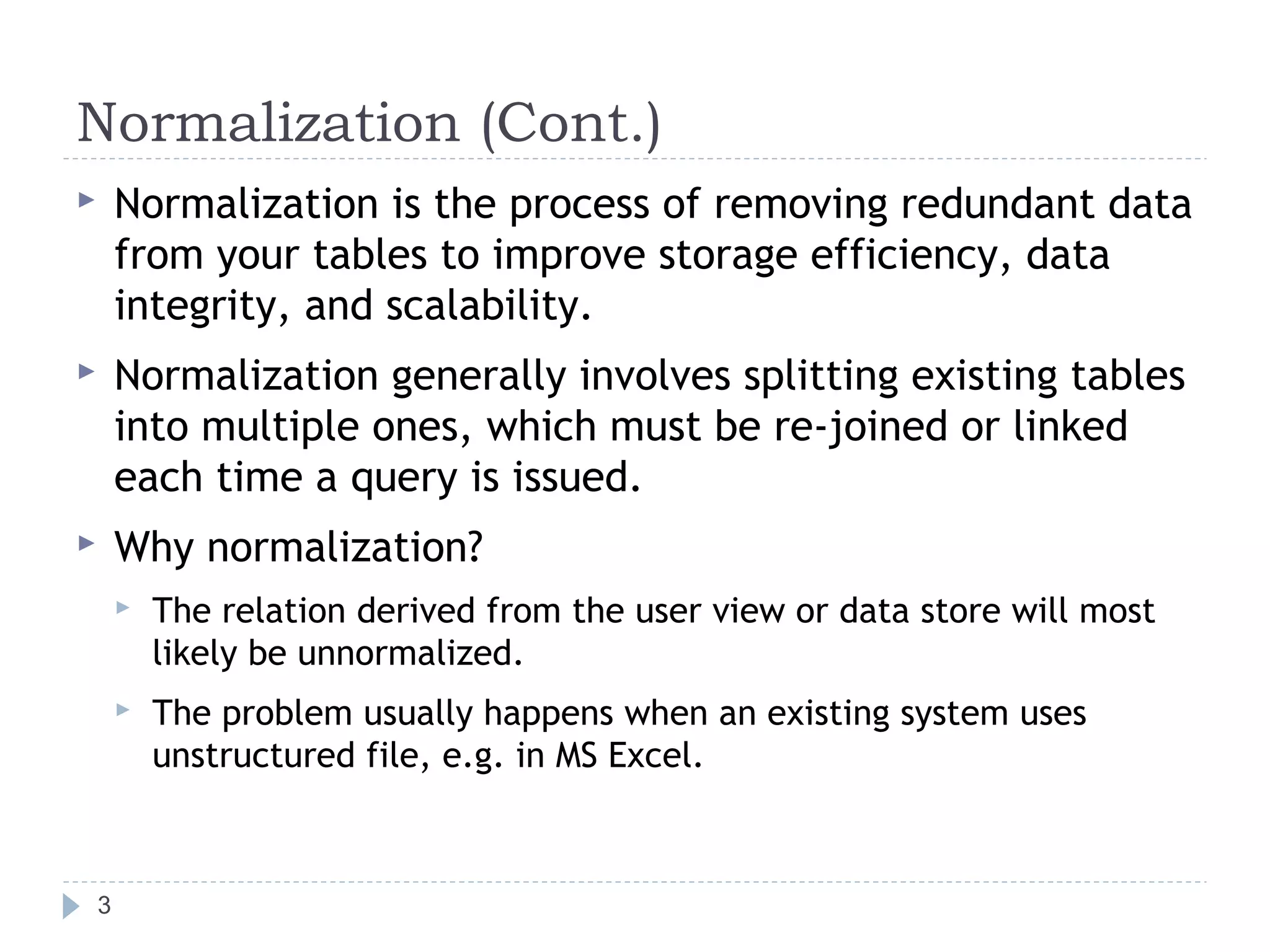 Normalization (Cont.)

Normalization is the process of removing redundant data from your tables to improve storage efficiency, data integrity, and scalability.

Normalization generally involves splitting existing tables into multiple ones, which must be re-joined or linked each time a query is issued.

Why normalization?

The relation derived from the user view or data store will most likely be unnormalized.

The problem usually happens when an existing system uses unstructured file, e.g. in MS Excel.

3